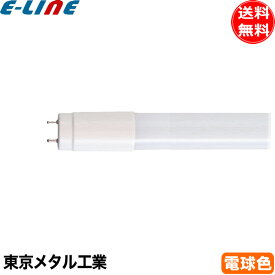 E-LINE

送料無料

東京メタル工業

電球色